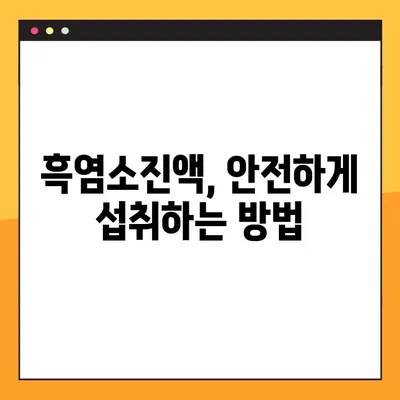 흑염소진액, 안전하게 섭취하는 방법